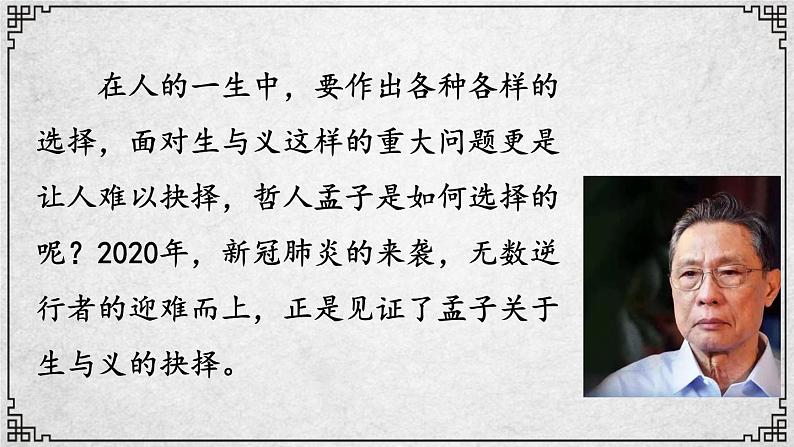 在人的一生中，要作出各种各样的选择，面对生与义这样的重大问题更是让人难以抉择，哲人孟子是如何选择的呢？2020年，新冠肺炎的来袭，无数逆行者的迎难而上，正是见证了孟子关于生与义的抉择。